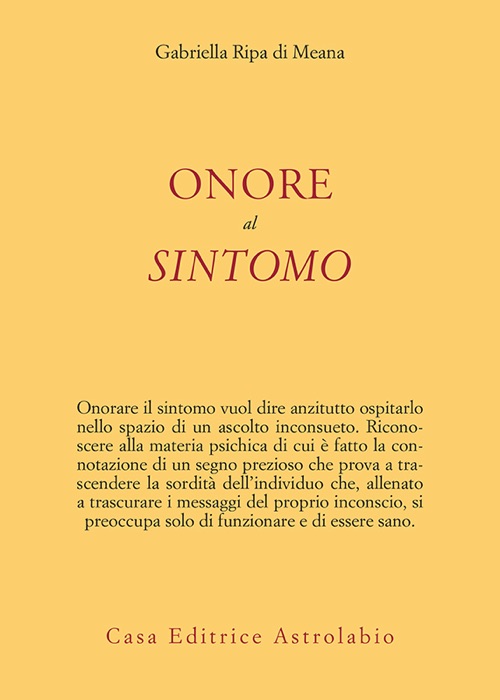 Gabriella Ripa di Meana

ONORE
al
SINTOMO

Onorare il sintomo vuol dire anzitutto ospitarlo nello spazio di un ascolto inconsueto. Riconoscere alla materia psichica di cui è fatto la connotazione di un segno prezioso che prova a trascendere la sordità dell'individuo che, allenato a trascurare i messaggi del proprio inconscio, si preoccupa solo di funzionare e di essere sano.

Casa Editrice Astrolabio